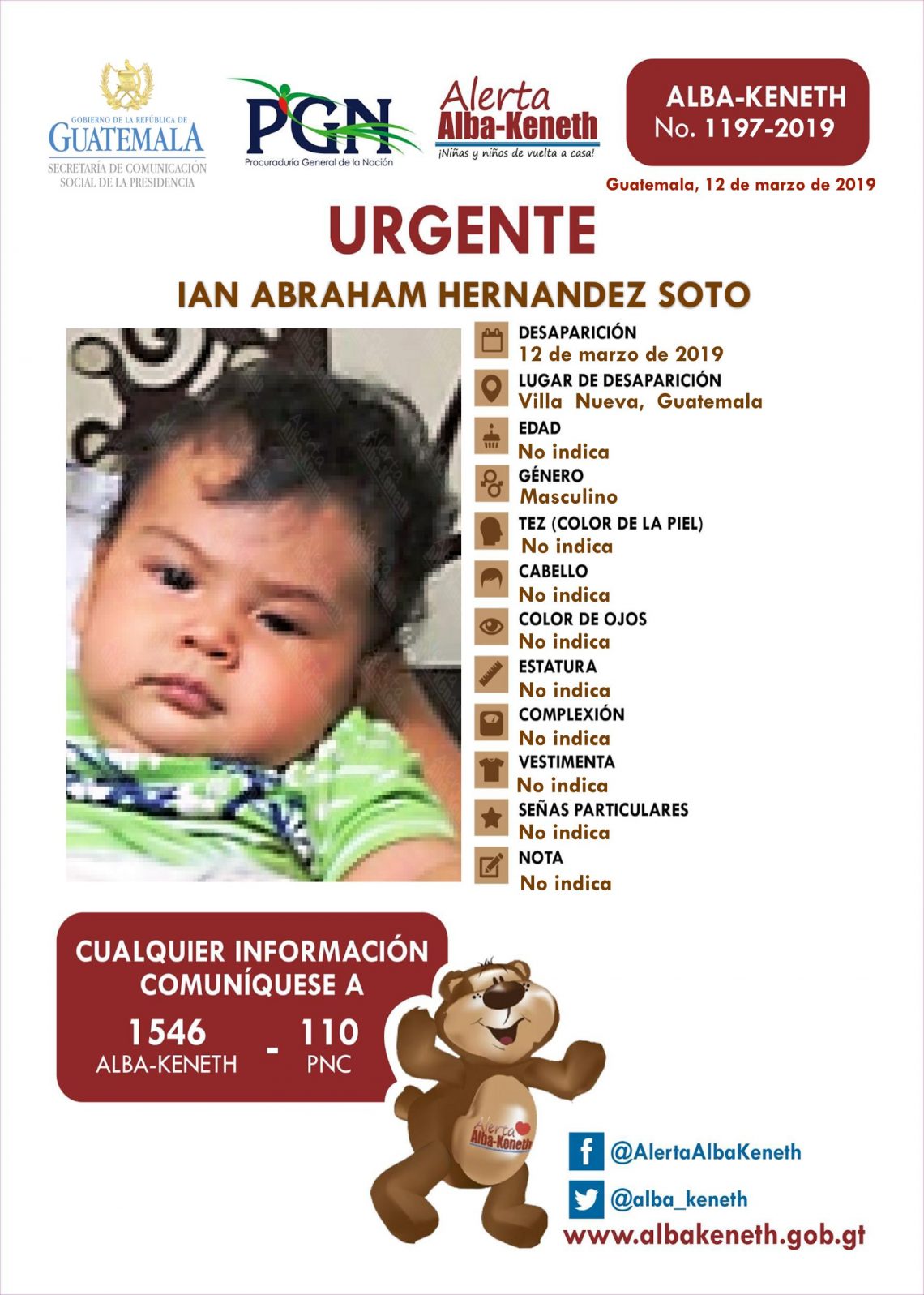 GOBIERNO DE LA REPÚBLICA DE
GUATEMALA
SECRETARÍA DE COMUNICACIÓN
SOCIAL DE LA PRESIDENCIA

PGN
Procuraduría General de la Nación

Alerta
Alba-Keneth
¡Niñas y niños de vuelta a casa!

ALBA-KENETH
No. 1197-2019

Guatemala, 12 de marzo de 2019

URGENTE

IAN ABRAHAM HERNANDEZ SOTO

DESAPARICIÓN
12 de marzo de 2019

LUGAR DE DESAPARICIÓN
Villa Nueva, Guatemala

EDAD
No indica

GÉNERO
Masculino

TEZ (COLOR DE LA PIEL)
No indica

CABELLO
No indica

COLOR DE OJOS
No indica

ESTATURA
No indica

COMPLEXIÓN
No indica

VESTIMENTA
No indica

SEÑAS PARTICULARES
No indica

NOTA
No indica

CUALQUIER INFORMACIÓN
COMUNÍQUESE A

1546
ALBA-KENETH
-
110
PNC

Alerta
Alba-Keneth

@AlertaAlbaKeneth

@alba_keneth

www.albakeneth.gob.gt